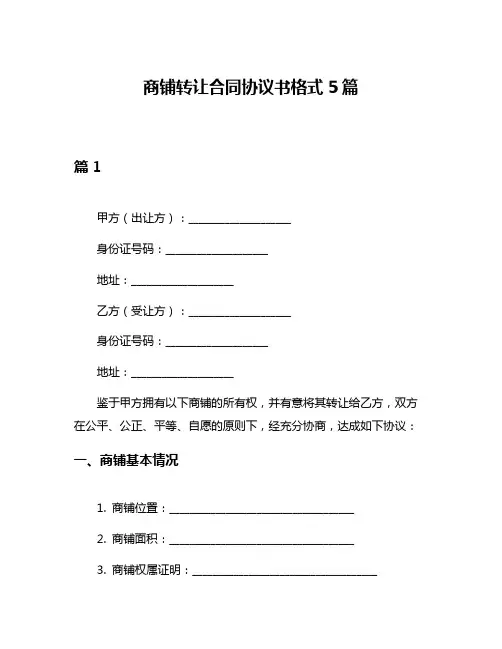 商铺转让合同协议书格式 5 篇

篇 1

甲方（出让方）：__________________

身份证号码：__________________

地址：__________________

乙方（受让方）：__________________

身份证号码：__________________

地址：__________________

鉴于甲方拥有以下商铺的所有权，并有意将其转让给乙方，双方在公平、公正、平等、自愿的原则下，经充分协商，达成如下协议：

一、商铺基本情况

1. 商铺位置：________________________________

2. 商铺面积：________________________________

3. 商铺权属证明：________________________________